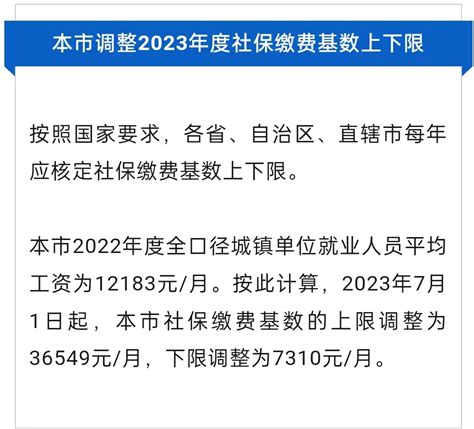 本市调整2023年度社保缴费基数上下限

按照国家要求，各省、自治区、直辖市每年应核定社保缴费基数上下限。

本市2022年度全口径城镇单位就业人员平均工资为12183元/月。按此计算，2023年7月1日起，本市社保缴费基数的上限调整为36549元/月，下限调整为7310元/月。